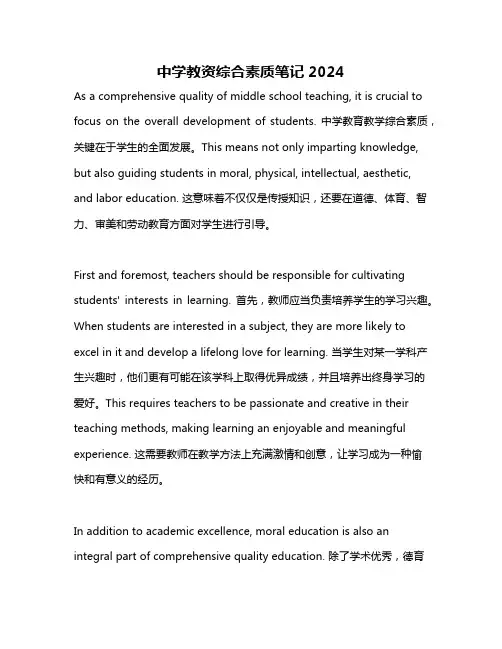 中学教资综合素质笔记 2024

As a comprehensive quality of middle school teaching, it is crucial to focus on the overall development of students. 中学教育教学综合素质，关键在于学生的全面发展。This means not only imparting knowledge, but also guiding students in moral, physical, intellectual, aesthetic, and labor education. 这意味着不仅仅是传授知识，还要在道德、体育、智力、审美和劳动教育方面对学生进行引导。

First and foremost, teachers should be responsible for cultivating students' interests in learning. 首先，教师应当负责培养学生的学习兴趣。When students are interested in a subject, they are more likely to excel in it and develop a lifelong love for learning. 当学生对某一学科产生兴趣时，他们更有可能在该学科上取得优异成绩，并且培养出终身学习的爱好。This requires teachers to be passionate and creative in their teaching methods, making learning an enjoyable and meaningful experience. 这需要教师在教学方法上充满激情和创意，让学习成为一种愉快和有意义的经历。

In addition to academic excellence, moral education is also an integral part of comprehensive quality education. 除了学术优秀，德育